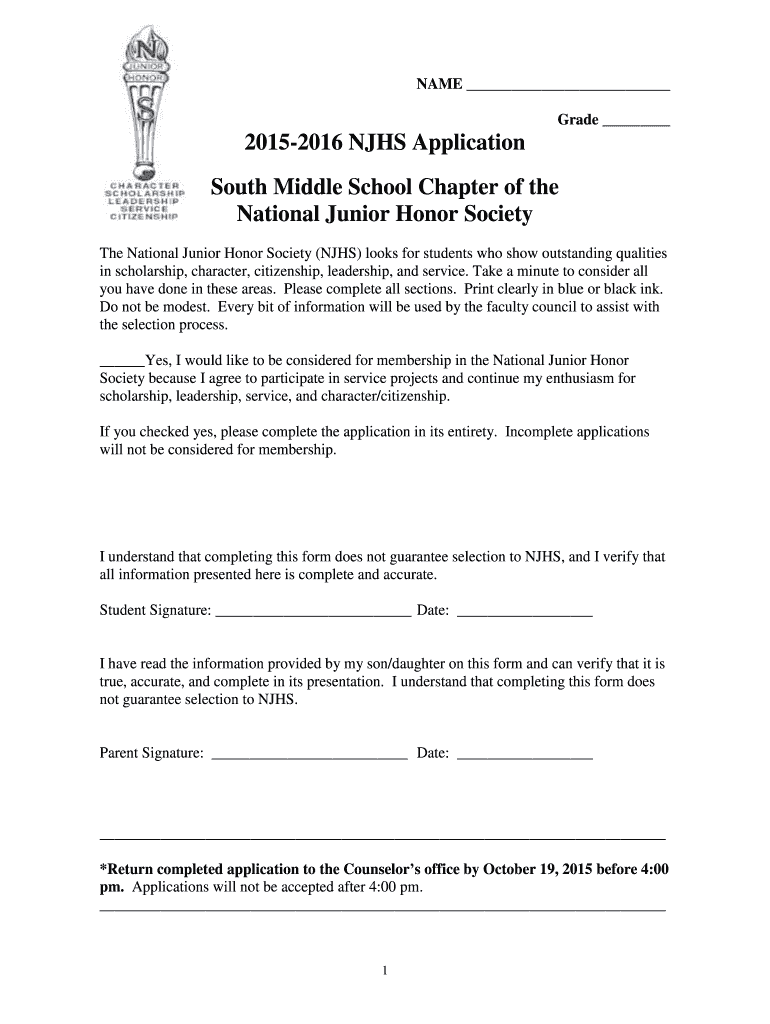 N
JUNIOR
HONOR
S
CHARACTER
SCHOLARSHIP
LEADERSHIP
SERVICE
CITIZENSHIP

NAME ___________________________

Grade _________

2015-2016 NJHS Application

South Middle School Chapter of the National Junior Honor Society

The National Junior Honor Society (NJHS) looks for students who show outstanding qualities in scholarship, character, citizenship, leadership, and service. Take a minute to consider all you have done in these areas. Please complete all sections. Print clearly in blue or black ink. Do not be modest. Every bit of information will be used by the faculty council to assist with the selection process.

______Yes, I would like to be considered for membership in the National Junior Honor Society because I agree to participate in service projects and continue my enthusiasm for scholarship, leadership, service, and character/citizenship.

If you checked yes, please complete the application in its entirety. Incomplete applications will not be considered for membership.

I understand that completing this form does not guarantee selection to NJHS, and I verify that all information presented here is complete and accurate.

Student Signature: __________________________ Date: __________________

I have read the information provided by my son/daughter on this form and can verify that it is true, accurate, and complete in its presentation. I understand that completing this form does not guarantee selection to NJHS.

Parent Signature: __________________________ Date: __________________

*Return completed application to the Counselor's office by October 19, 2015 before 4:00 pm. Applications will not be accepted after 4:00 pm.

1